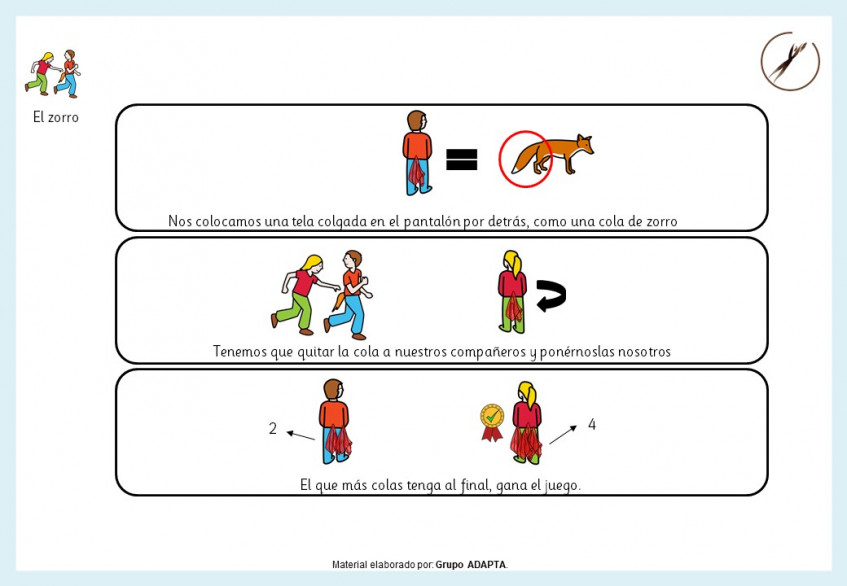 El zorro

Nos colocamos una tela colgada en el pantalón por detrás, como una cola de zorro

Tenemos que quitar la cola a nuestros compañeros y ponérnoslas nosotros

2

4

El que más colas tenga al final, gana el juego.

Material elaborado por: Grupo ADAPTA.